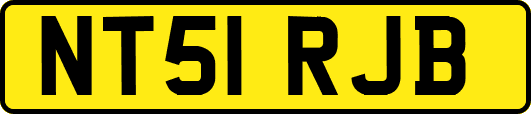 NT51 RJB